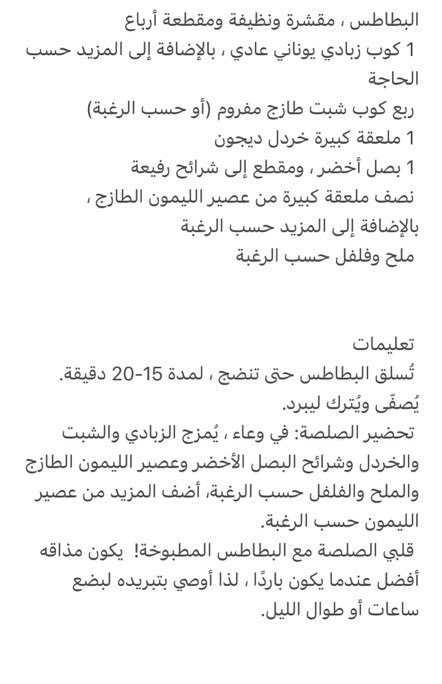 البطاطس ، مقشرة ونظيفة ومقطعة أرباع
1 كوب زبادي يوناني عادي ، بالإضافة إلى المزيد حسب الحاجة
ربع كوب شبت طازج مفروم (أو حسب الرغبة)
1 ملعقة كبيرة خردل ديجون
1 بصل أخضر ، ومقطع إلى شرائح رفيعة
نصف ملعقة كبيرة من عصير الليمون الطازج ، بالإضافة إلى المزيد حسب الرغبة
ملح وفلفل حسب الرغبة

تعليمات
تُسلق البطاطس حتى تنضج ، لمدة 15-20 دقيقة.
يُصفّى ويُترك ليبرد.
تحضير الصلصة: في وعاء ، يُمزج الزبادي والشبت والخردل وشرائح البصل الأخضر وعصير الليمون الطازج والملح والفلفل حسب الرغبة، أضف المزيد من عصير الليمون حسب الرغبة.
قلبي الصلصة مع البطاطس المطبوخة! يكون مذاقه أفضل عندما يكون باردًا ، لذا أوصي بتبريده لبضع ساعات أو طوال الليل.